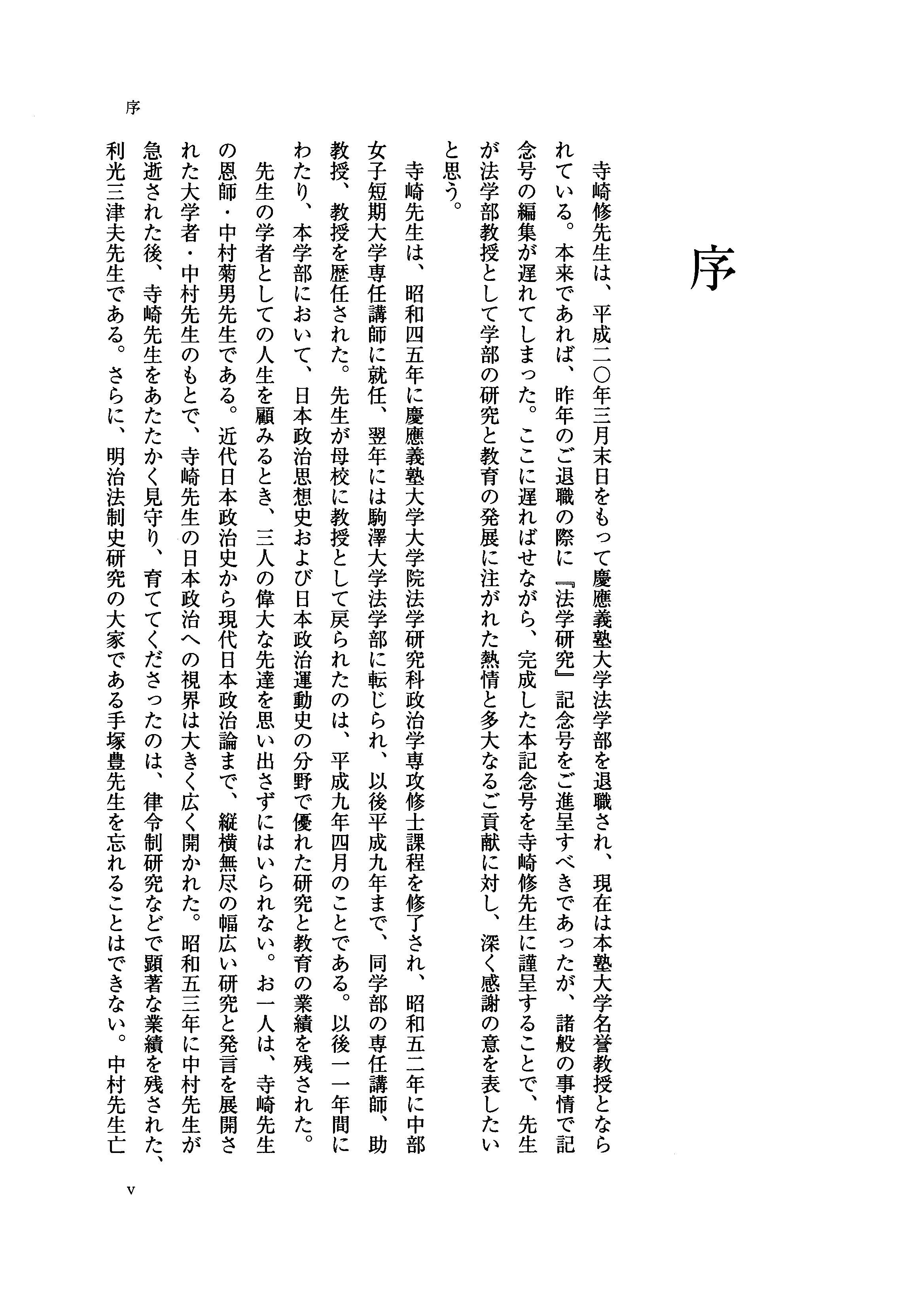 序

序

寺崎修先生は、平成二〇年三月末日をもって慶應義塾大学法学部を退職され、現在は本塾大学名誉教授となられている。本来であれば、昨年のご退職の際に『法学研究』記念号をご進呈すべきであったが、諸般の事情で記念号の編集が遅れてしまった。ここに遅ればせながら、完成した本記念号を寺崎修先生に謹呈することで、先生が法学部教授として学部の研究と教育の発展に注がれた熱情と多大なるご貢献に対し、深く感謝の意を表したいと思う。

寺崎先生は、昭和四五年に慶應義塾大学大学院法学研究科政治学専攻修士課程を修了され、昭和五二年に中部女子短期大学専任講師に就任、翌年には駒澤大学法学部に転じられ、以後平成九年まで、同学部の専任講師、助教授、教授を歴任された。先生が母校に教授として戻られたのは、平成九年四月のことである。以後一一年間にわたり、本学部において、日本政治思想史および日本政治運動史の分野で優れた研究と教育の業績を残された。

先生の学者としての人生を顧みるとき、三人の偉大な先達を思い出さずにはいられない。お一人は、寺崎先生の恩師・中村菊男先生である。近代日本政治史から現代日本政治論まで、縦横無尽の幅広い研究と発言を展開された大学者・中村先生のもとで、寺崎先生の日本政治への視界は大きく広く開かれた。昭和五三年に中村先生が急逝された後、寺崎先生をあたたかく見守り、育ててくださったのは、律令制研究などで顕著な業績を残された、利光三津夫先生である。さらに、明治法制史研究の大家である手塚豊先生を忘れることはできない。中村先生亡

v